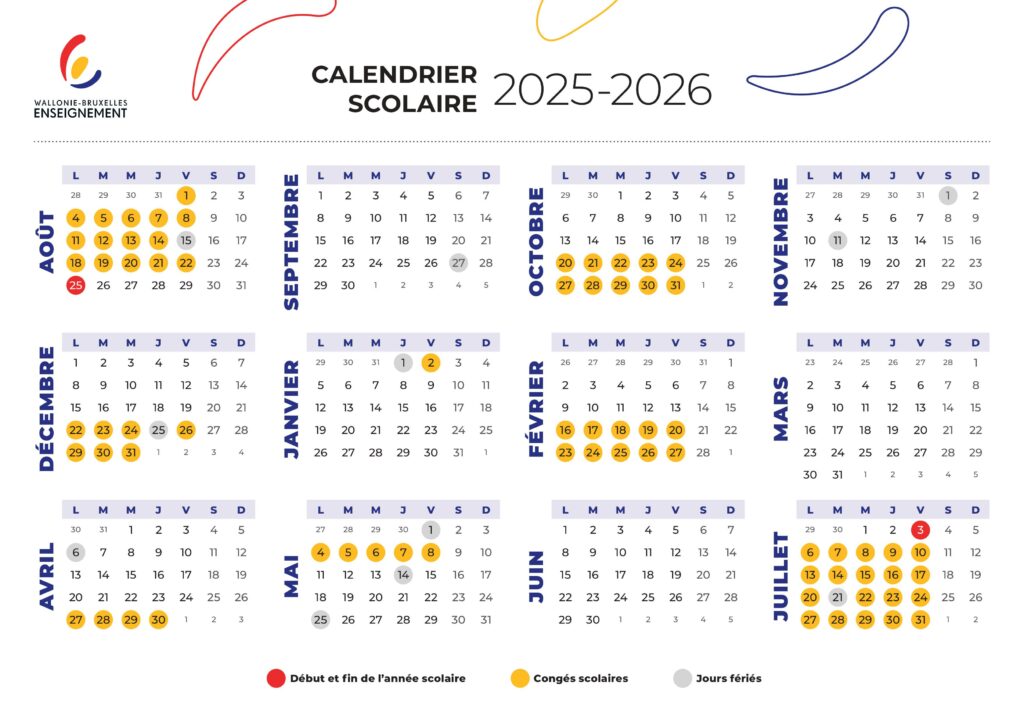 WALLONIE-BRUXELLES ENSEIGNEMENT

CALENDRIER SCOLAIRE 2025-2026

AOÛT

| L | M | M | J | V | S | D |
|---|---|---|---|---|---|---|
| 28 | 29 | 30 | 31 | 1 | 2 | 3 |
| 4 | 5 | 6 | 7 | 8 | 9 | 10 |
| 11 | 12 | 13 | 14 | 15 | 16 | 17 |
| 18 | 19 | 20 | 21 | 22 | 23 | 24 |
| 25 | 26 | 27 | 28 | 29 | 30 | 31 |

SEPTEMBRE

| L | M | M | J | V | S | D |
|---|---|---|---|---|---|---|
| 1 | 2 | 3 | 4 | 5 | 6 | 7 |
| 8 | 9 | 10 | 11 | 12 | 13 | 14 |
| 15 | 16 | 17 | 18 | 19 | 20 | 21 |
| 22 | 23 | 24 | 25 | 26 | 27 | 28 |
| 29 | 30 | 1 | 2 | 3 | 4 | 5 |

OCTOBRE

| L | M | M | J | V | S | D |
|---|---|---|---|---|---|---|
| 29 | 30 | 1 | 2 | 3 | 4 | 5 |
| 6 | 7 | 8 | 9 | 10 | 11 | 12 |
| 13 | 14 | 15 | 16 | 17 | 18 | 19 |
| 20 | 21 | 22 | 23 | 24 | 25 | 26 |
| 27 | 28 | 29 | 30 | 31 | 1 | 2 |

NOVEMBRE

| L | M | M | J | V | S | D |
|---|---|---|---|---|---|---|
| 27 | 28 | 29 | 30 | 31 | 1 | 2 |
| 3 | 4 | 5 | 6 | 7 | 8 | 9 |
| 10 | 11 | 12 | 13 | 14 | 15 | 16 |
| 17 | 18 | 19 | 20 | 21 | 22 | 23 |
| 24 | 25 | 26 | 27 | 28 | 29 | 30 |

DÉCEMBRE

| L | M | M | J | V | S | D |
|---|---|---|---|---|---|---|
| 1 | 2 | 3 | 4 | 5 | 6 | 7 |
| 8 | 9 | 10 | 11 | 12 | 13 | 14 |
| 15 | 16 | 17 | 18 | 19 | 20 | 21 |
| 22 | 23 | 24 | 25 | 26 | 27 | 28 |
| 29 | 30 | 31 | 1 | 2 | 3 | 4 |

JANVIER

| L | M | M | J | V | S | D |
|---|---|---|---|---|---|---|
| 29 | 30 | 31 | 1 | 2 | 3 | 4 |
| 5 | 6 | 7 | 8 | 9 | 10 | 11 |
| 12 | 13 | 14 | 15 | 16 | 17 | 18 |
| 19 | 20 | 21 | 22 | 23 | 24 | 25 |
| 26 | 27 | 28 | 29 | 30 | 31 | 1 |

FÉVRIER

| L | M | M | J | V | S | D |
|---|---|---|---|---|---|---|
| 26 | 27 | 28 | 29 | 30 | 31 | 1 |
| 2 | 3 | 4 | 5 | 6 | 7 | 8 |
| 9 | 10 | 11 | 12 | 13 | 14 | 15 |
| 16 | 17 | 18 | 19 | 20 | 21 | 22 |
| 23 | 24 | 25 | 26 | 27 | 28 | 1 |

MARS

| L | M | M | J | V | S | D |
|---|---|---|---|---|---|---|
| 23 | 24 | 25 | 26 | 27 | 28 | 1 |
| 2 | 3 | 4 | 5 | 6 | 7 | 8 |
| 9 | 10 | 11 | 12 | 13 | 14 | 15 |
| 16 | 17 | 18 | 19 | 20 | 21 | 22 |
| 23 | 24 | 25 | 26 | 27 | 28 | 29 |
| 30 | 31 | 1 | 2 | 3 | 4 | 5 |

AVRIL

| L | M | M | J | V | S | D |
|---|---|---|---|---|---|---|
| 30 | 31 | 1 | 2 | 3 | 4 | 5 |
| 6 | 7 | 8 | 9 | 10 | 11 | 12 |
| 13 | 14 | 15 | 16 | 17 | 18 | 19 |
| 20 | 21 | 22 | 23 | 24 | 25 | 26 |
| 27 | 28 | 29 | 30 | 1 | 2 | 3 |

MAI

| L | M | M | J | V | S | D |
|---|---|---|---|---|---|---|
| 27 | 28 | 29 | 30 | 1 | 2 | 3 |
| 4 | 5 | 6 | 7 | 8 | 9 | 10 |
| 11 | 12 | 13 | 14 | 15 | 16 | 17 |
| 18 | 19 | 20 | 21 | 22 | 23 | 24 |
| 25 | 26 | 27 | 28 | 29 | 30 | 31 |

JUIN

| L | M | M | J | V | S | D |
|---|---|---|---|---|---|---|
| 1 | 2 | 3 | 4 | 5 | 6 | 7 |
| 8 | 9 | 10 | 11 | 12 | 13 | 14 |
| 15 | 16 | 17 | 18 | 19 | 20 | 21 |
| 22 | 23 | 24 | 25 | 26 | 27 | 28 |
| 29 | 30 | 1 | 2 | 3 | 4 | 5 |

JUILLET

| L | M | M | J | V | S | D |
|---|---|---|---|---|---|---|
| 29 | 30 | 1 | 2 | 3 | 4 | 5 |
| 6 | 7 | 8 | 9 | 10 | 11 | 12 |
| 13 | 14 | 15 | 16 | 17 | 18 | 19 |
| 20 | 21 | 22 | 23 | 24 | 25 | 26 |
| 27 | 28 | 29 | 30 | 31 | 1 | 2 |

Début et fin de l'année scolaire
Congés scolaires
Jours fériés